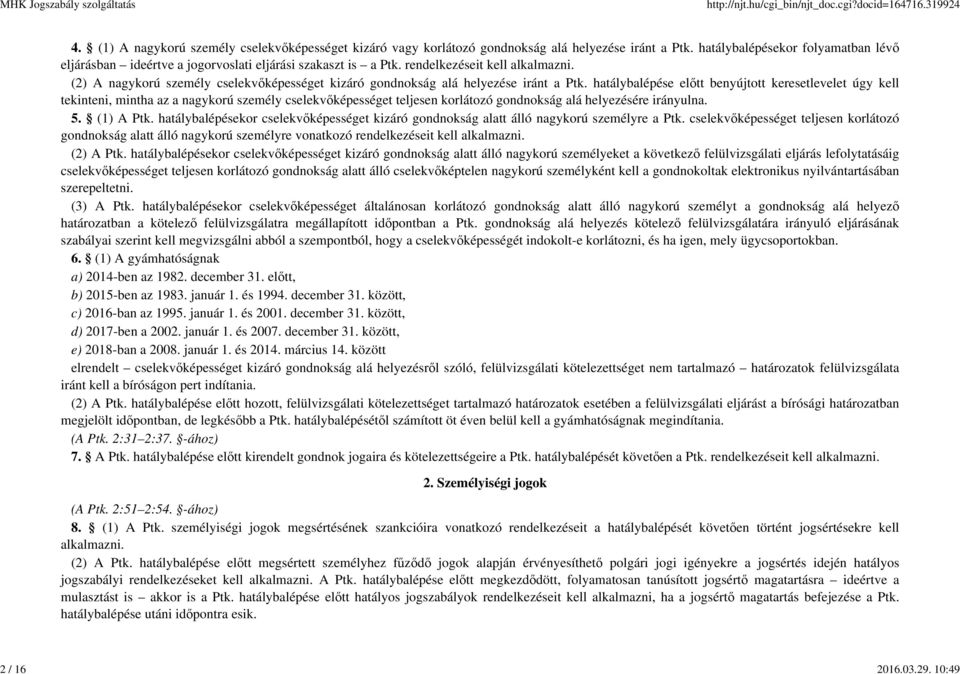 MHK Jogszabály szolgáltatás http://njt.hu/cgi_bin/njt_doc.cgi?docid=164716.319924

4. § (1) A nagykorú személy cselekvőképességet kizáró vagy korlátozó gondnokság alá helyezése iránt a Ptk. hatálybalépésekor folyamatban lévő eljárásban – ideértve a jogorvoslati eljárási szakaszt is – a Ptk. rendelkezéseit kell alkalmazni.

(2) A nagykorú személy cselekvőképességet kizáró gondnokság alá helyezése iránt a Ptk. hatálybalépése előtt benyújtott keresetlevelet úgy kell tekinteni, mintha az a nagykorú személy cselekvőképességet teljesen korlátozó gondnokság alá helyezésére irányulna.

5. § (1) A Ptk. hatálybalépésekor cselekvőképességet kizáró gondnokság alatt álló nagykorú személyre a Ptk. cselekvőképességet teljesen korlátozó gondnokság alatt álló nagykorú személyre vonatkozó rendelkezéseit kell alkalmazni.

(2) A Ptk. hatálybalépésekor cselekvőképességet kizáró gondnokság alatt álló nagykorú személyeket a következő felülvizsgálati eljárás lefolytatásáig cselekvőképességet teljesen korlátozó gondnokság alatt álló cselekvőképtelen nagykorú személyként kell a gondnokoltak elektronikus nyilvántartásában szerepeltetni.

(3) A Ptk. hatálybalépésekor cselekvőképességet általánosan korlátozó gondnokság alatt álló nagykorú személyt a gondnokság alá helyező határozatban a kötelező felülvizsgálatra megállapított időpontban a Ptk. gondnokság alá helyezés kötelező felülvizsgálatára irányuló eljárásának szabályai szerint kell megvizsgálni abból a szempontból, hogy a cselekvőképességét indokolt-e korlátozni, és ha igen, mely ügycsoportokban.

6. § (1) A gyámhatóságnak

a) 2014-ben az 1982. december 31. előtt,

b) 2015-ben az 1983. január 1. és 1994. december 31. között,

c) 2016-ban az 1995. január 1. és 2001. december 31. között,

d) 2017-ben a 2002. január 1. és 2007. december 31. között,

e) 2018-ban a 2008. január 1. és 2014. március 14. között

elrendelt – cselekvőképességet kizáró gondnokság alá helyezésről szóló, felülvizsgálati kötelezettséget nem tartalmazó – határozatok felülvizsgálata iránt kell a bíróságon pert indítania.

(2) A Ptk. hatálybalépése előtt hozott, felülvizsgálati kötelezettséget tartalmazó határozatok esetében a felülvizsgálati eljárást a bírósági határozatban megjelölt időpontban, de legkésőbb a Ptk. hatálybalépésétől számított öt éven belül kell a gyámhatóságnak megindítania.

(A Ptk. 2:31–2:37. §-ához)

7. § A Ptk. hatálybalépése előtt kirendelt gondnok jogaira és kötelezettségeire a Ptk. hatálybalépését követően a Ptk. rendelkezéseit kell alkalmazni.

2. Személyiségi jogok

(A Ptk. 2:51–2:54. §-ához)

8. § (1) A Ptk. személyiségi jogok megsértésének szankcióira vonatkozó rendelkezéseit a hatálybalépését követően történt jogsértésekre kell alkalmazni.

(2) A Ptk. hatálybalépése előtt megsértett személyhez fűződő jogok alapján érvényesíthető polgári jogi igényekre a jogsértés idején hatályos jogszabályi rendelkezéseket kell alkalmazni. A Ptk. hatálybalépése előtt megkezdődött, folyamatosan tanúsított jogsértő magatartásra – ideértve a mulasztást is – akkor is a Ptk. hatálybalépése előtt hatályos jogszabályok rendelkezéseit kell alkalmazni, ha a jogsértő magatartás befejezése a Ptk. hatálybalépése utáni időpontra esik.

2 / 16 2016.03.29. 10:49